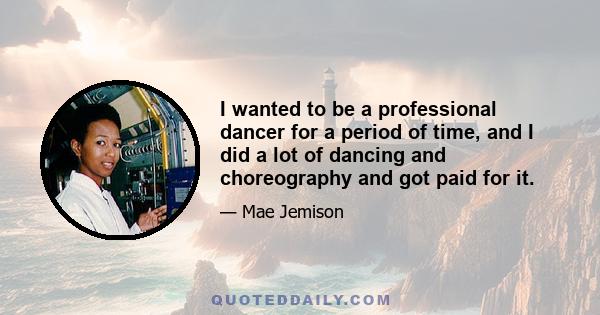 I wanted to be a professional dancer for a period of time, and I did a lot of dancing and choreography and got paid for it.

— Mae Jemison

QUOTEDDAILY.COM